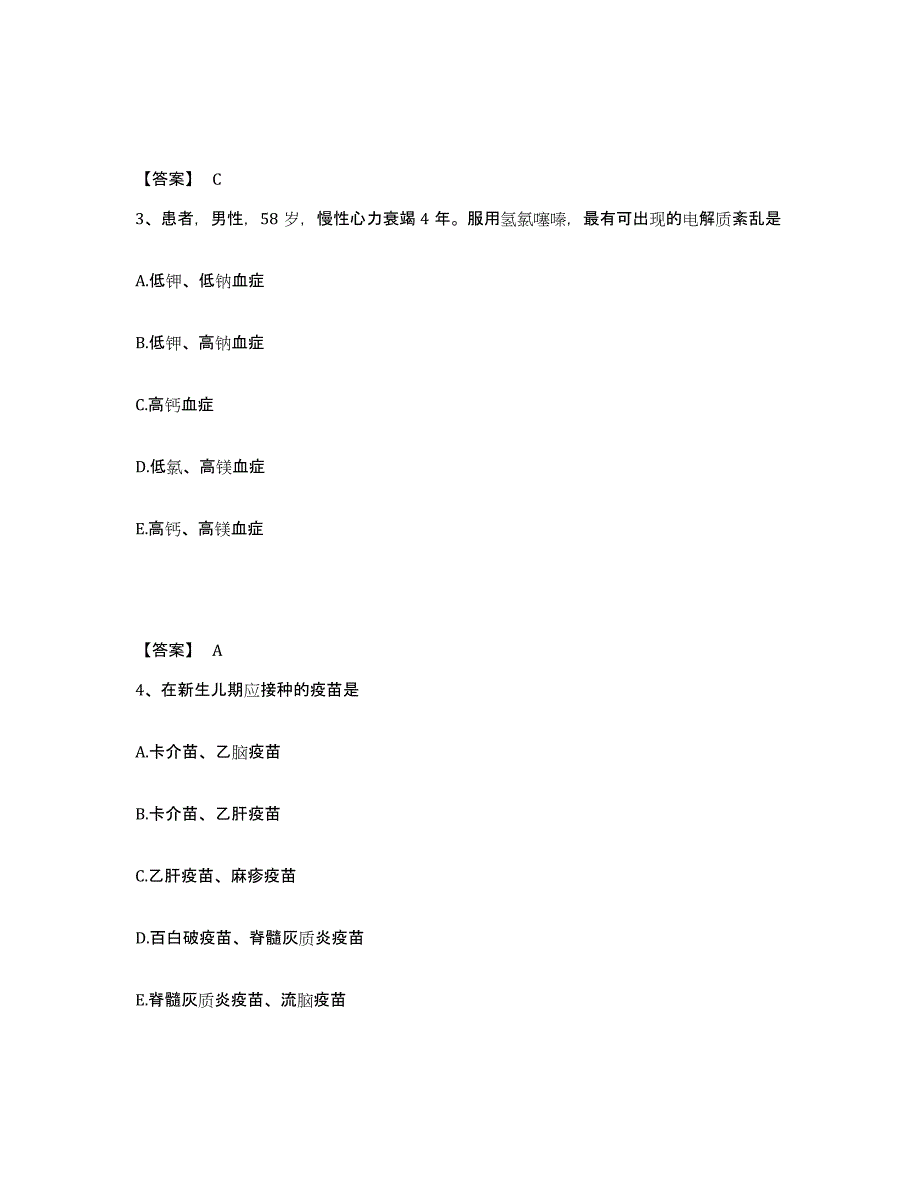 【答案】 C

3、患者，男性，58 岁，慢性心力衰竭 4 年。服用氢氯噻嗪，最有可出现的电解质紊乱是

A.低钾、低钠血症

B.低钾、高钠血症

C.高钙血症

D.低氯、高镁血症

E.高钙、高镁血症

【答案】 A

4、在新生儿期应接种的疫苗是

A.卡介苗、乙脑疫苗

B.卡介苗、乙肝疫苗

C.乙肝疫苗、麻疹疫苗

D.百白破疫苗、脊髓灰质炎疫苗

E.脊髓灰质炎疫苗、流脑疫苗